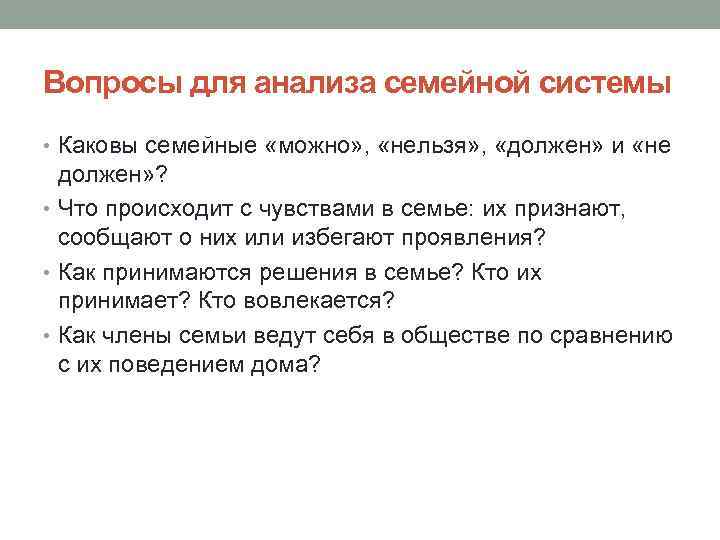 Вопросы для анализа семейной системы

• Каковы семейные «можно», «нельзя», «должен» и «не должен»?
• Что происходит с чувствами в семье: их признают, сообщают о них или избегают проявления?
• Как принимаются решения в семье? Кто их принимает? Кто вовлекается?
• Как члены семьи ведут себя в обществе по сравнению с их поведением дома?